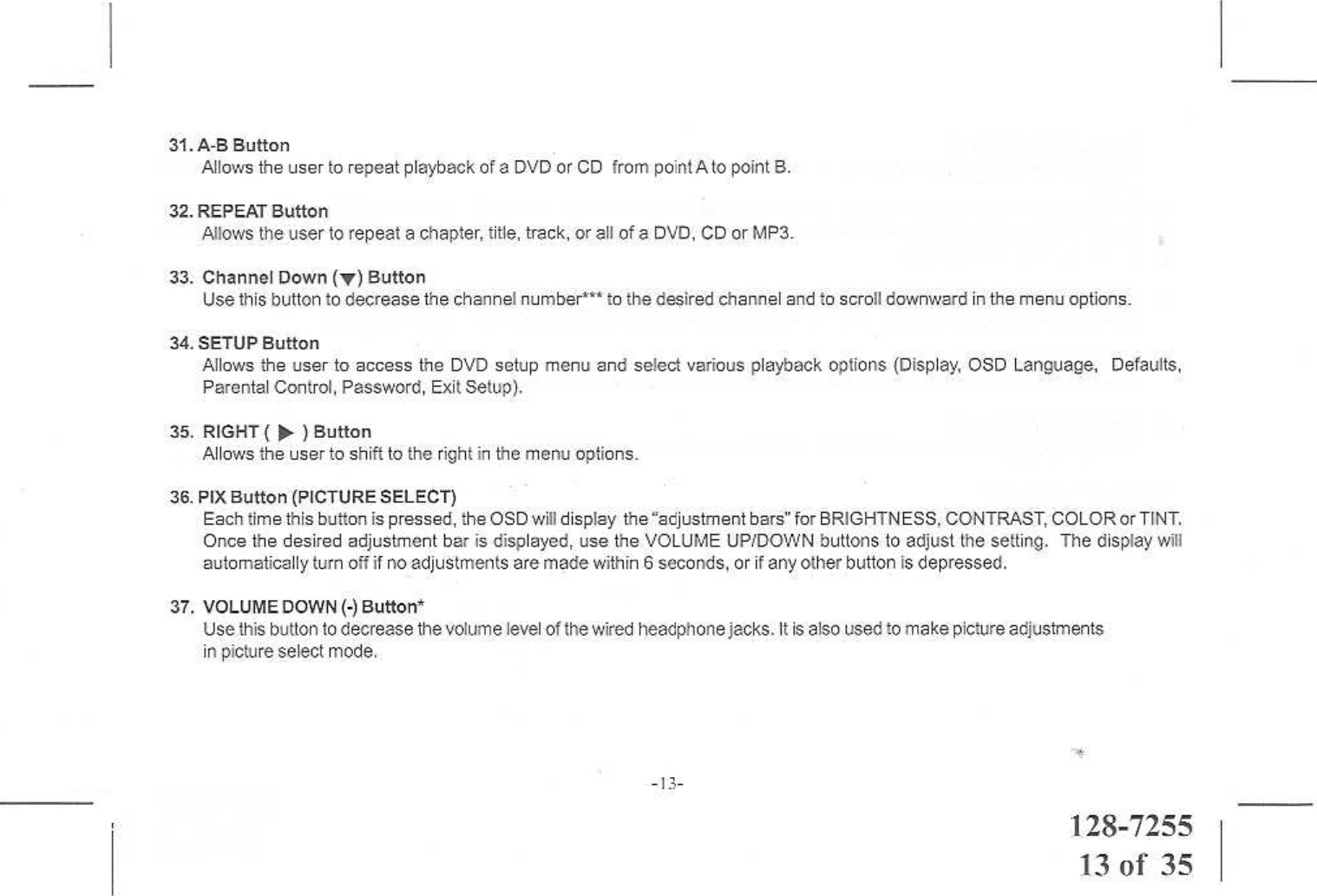 31. A-B Button
Allows the user to repeat playback of a DVD or CD from point A to point B.

32. REPEAT Button
Allows the user to repeat a chapter, title, track, or all of a DVD, CD or MP3.

33. Channel Down (▼) Button
Use this button to decrease the channel number*** to the desired channel and to scroll downward in the menu options.

34. SETUP Button
Allows the user to access the DVD setup menu and select various playback options (Display, OSD Language, Defaults, Parental Control, Password, Exit Setup).

35. RIGHT ( ▶ ) Button
Allows the user to shift to the right in the menu options.

36. PIX Button (PICTURE SELECT)
Each time this button is pressed, the OSD will display the "adjustment bars" for BRIGHTNESS, CONTRAST, COLOR or TINT. Once the desired adjustment bar is displayed, use the VOLUME UP/DOWN buttons to adjust the setting. The display will automatically turn off if no adjustments are made within 6 seconds, or if any other button is depressed.

37. VOLUME DOWN (-) Button*
Use this button to decrease the volume level of the wired headphone jacks. It is also used to make picture adjustments in picture select mode.

-13-

128-7255
13 of 35